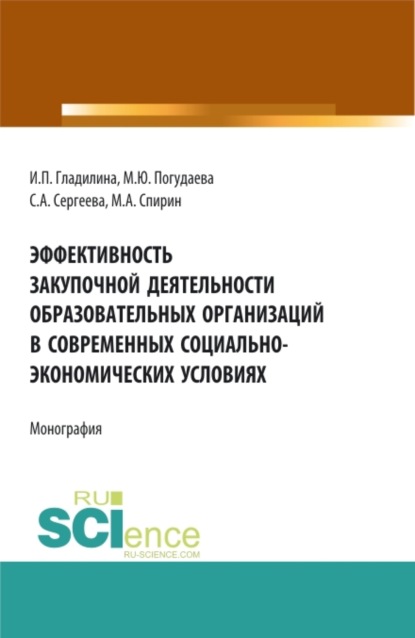 И.П. Гладилина, М.Ю. Погудаева
С.А. Сергеева, М.А. Спирин

ЭФФЕКТИВНОСТЬ ЗАКУПОЧНОЙ ДЕЯТЕЛЬНОСТИ ОБРАЗОВАТЕЛЬНЫХ ОРГАНИЗАЦИЙ В СОВРЕМЕННЫХ СОЦИАЛЬНО-ЭКОНОМИЧЕСКИХ УСЛОВИЯХ

Монография

RU SCIence
RU-SCIENCE.COM